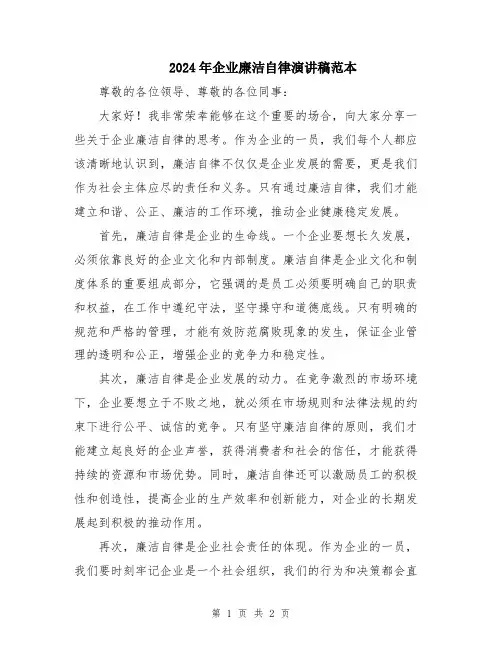 2024年企业廉洁自律演讲稿范本

尊敬的各位领导、尊敬的各位同事：

大家好！我非常荣幸能够在这个重要的场合，向大家分享一些关于企业廉洁自律的思考。作为企业的一员，我们每个人都应该清晰地认识到，廉洁自律不仅仅是企业发展的需要，更是我们作为社会主体应尽的责任和义务。只有通过廉洁自律，我们才能建立和谐、公正、廉洁的工作环境，推动企业健康稳定发展。

首先，廉洁自律是企业的生命线。一个企业要想长久发展，必须依靠良好的企业文化和内部制度。廉洁自律是企业文化和制度体系的重要组成部分，它强调的是员工必须要明确自己的职责和权益，在工作中遵纪守法，坚守操守和道德底线。只有明确的规范和严格的管理，才能有效防范腐败现象的发生，保证企业管理的透明和公正，增强企业的竞争力和稳定性。

其次，廉洁自律是企业发展的动力。在竞争激烈的市场环境下，企业要想立于不败之地，就必须在市场规则和法律法规的约束下进行公平、诚信的竞争。只有坚守廉洁自律的原则，我们才能建立起良好的企业声誉，获得消费者和社会的信任，才能获得持续的资源和市场优势。同时，廉洁自律还可以激励员工的积极性和创造性，提高企业的生产效率和创新能力，对企业的长期发展起到积极的推动作用。

再次，廉洁自律是企业社会责任的体现。作为企业的一员，我们要时刻牢记企业是一个社会组织，我们的行为和决策都会直

第 1 页 共 2 页